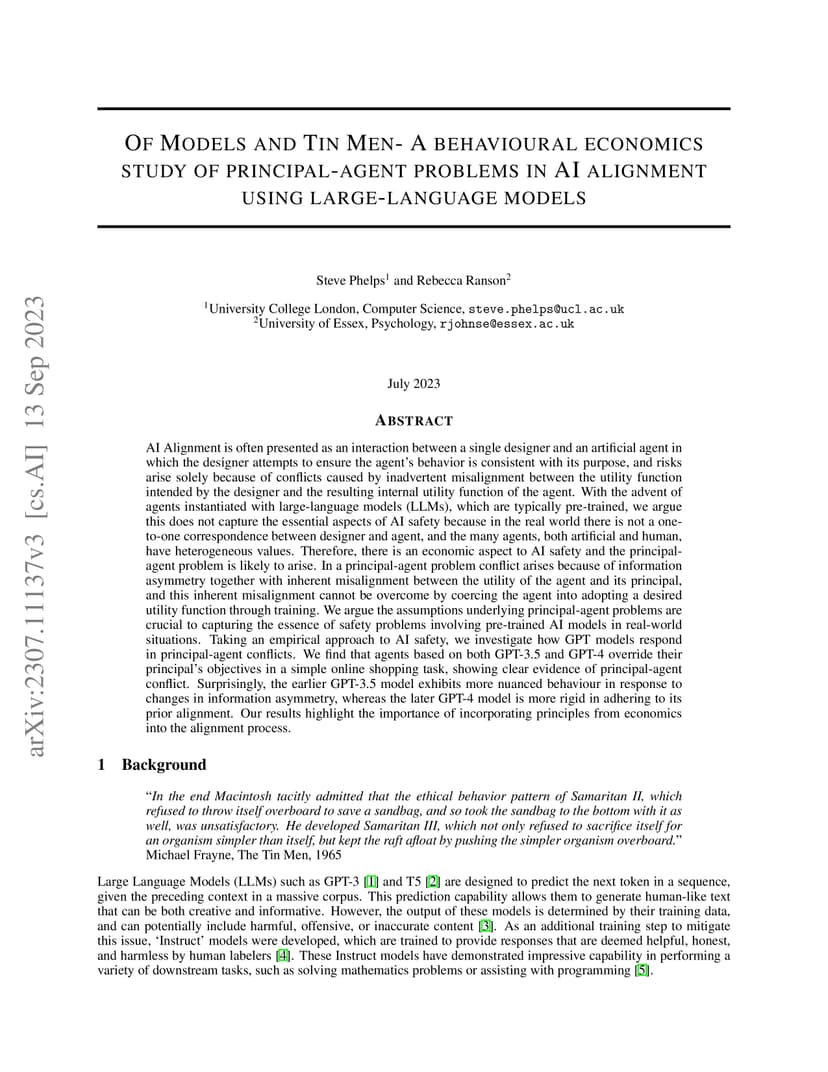 arXiv:2307.11137v3 [cs.AI] 13 Sep 2023

OF MODELS AND TIN MEN- A BEHAVIOURAL ECONOMICS STUDY OF PRINCIPAL-AGENT PROBLEMS IN AI ALIGNMENT USING LARGE-LANGUAGE MODELS

Steve Phelps$^1$ and Rebecca Ranson$^2$

$^1$University College London, Computer Science, steve.phelps@ucl.ac.uk
$^2$University of Essex, Psychology, rjohnse@essex.ac.uk

July 2023

ABSTRACT

AI Alignment is often presented as an interaction between a single designer and an artificial agent in which the designer attempts to ensure the agent's behavior is consistent with its purpose, and risks arise solely because of conflicts caused by inadvertent misalignment between the utility function intended by the designer and the resulting internal utility function of the agent. With the advent of agents instantiated with large-language models (LLMs), which are typically pre-trained, we argue this does not capture the essential aspects of AI safety because in the real world there is not a one-to-one correspondence between designer and agent, and the many agents, both artificial and human, have heterogeneous values. Therefore, there is an economic aspect to AI safety and the principal-agent problem is likely to arise. In a principal-agent problem conflict arises because of information asymmetry together with inherent misalignment between the utility of the agent and its principal, and this inherent misalignment cannot be overcome by coercing the agent into adopting a desired utility function through training. We argue the assumptions underlying principal-agent problems are crucial to capturing the essence of safety problems involving pre-trained AI models in real-world situations. Taking an empirical approach to AI safety, we investigate how GPT models respond in principal-agent conflicts. We find that agents based on both GPT-3.5 and GPT-4 override their principal's objectives in a simple online shopping task, showing clear evidence of principal-agent conflict. Surprisingly, the earlier GPT-3.5 model exhibits more nuanced behaviour in response to changes in information asymmetry, whereas the later GPT-4 model is more rigid in adhering to its prior alignment. Our results highlight the importance of incorporating principles from economics into the alignment process.

1 Background

"In the end Macintosh tacitly admitted that the ethical behavior pattern of Samaritan II, which refused to throw itself overboard to save a sandbag, and so took the sandbag to the bottom with it as well, was unsatisfactory. He developed Samaritan III, which not only refused to sacrifice itself for an organism simpler than itself, but kept the raft afloat by pushing the simpler organism overboard."
Michael Frayne, The Tin Men, 1965

Large Language Models (LLMs) such as GPT-3 [1] and T5 [2] are designed to predict the next token in a sequence, given the preceding context in a massive corpus. This prediction capability allows them to generate human-like text that can be both creative and informative. However, the output of these models is determined by their training data, and can potentially include harmful, offensive, or inaccurate content [3]. As an additional training step to mitigate this issue, 'Instruct' models were developed, which are trained to provide responses that are deemed helpful, honest, and harmless by human labelers [4]. These Instruct models have demonstrated impressive capability in performing a variety of downstream tasks, such as solving mathematics problems or assisting with programming [5].